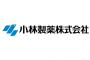 小林製薬株式会社